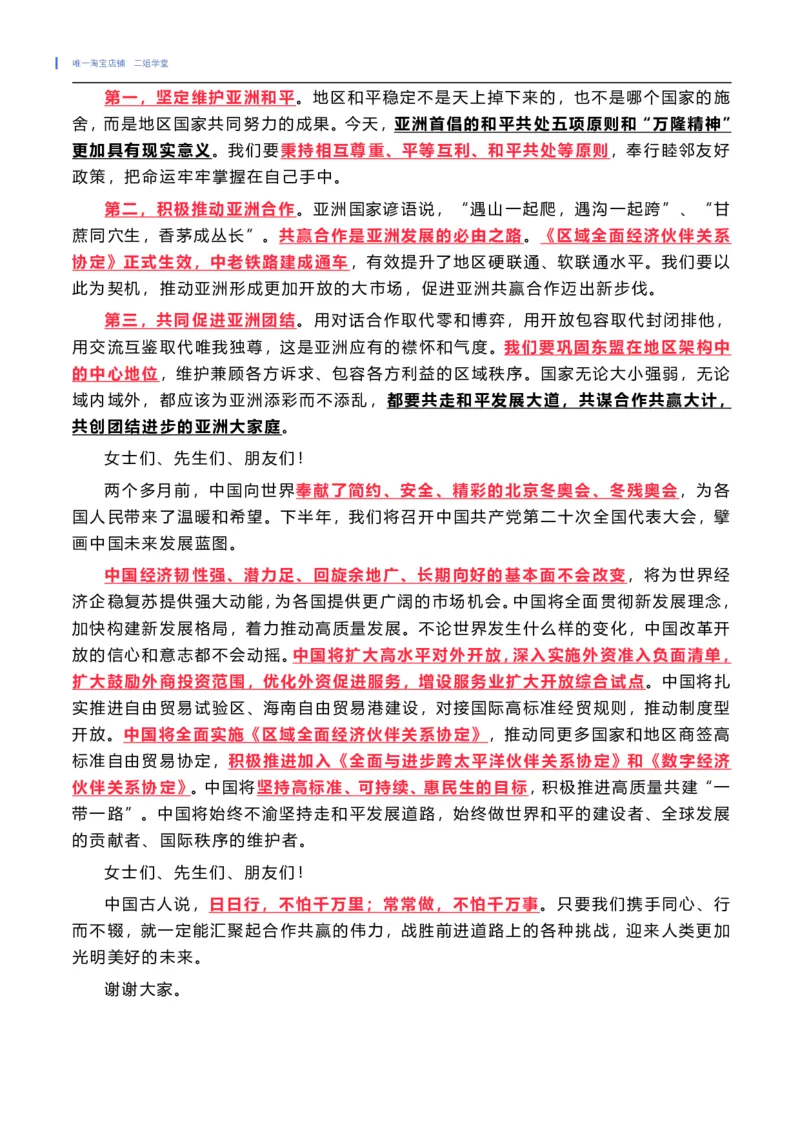 唯一淘宝店铺 二组学堂

第一，坚定维护亚洲和平。地区和平稳定不是天上掉下来的，也不是哪个国家的施舍，而是地区国家共同努力的成果。今天，亚洲首倡的和平共处五项原则和“万隆精神”更加具有现实意义。我们要秉持相互尊重、平等互利、和平共处等原则，奉行睦邻友好政策，把命运牢牢掌握在自己手中。

第二，积极推动亚洲合作。亚洲国家谚语说，“遇山一起爬，遇沟一起跨”、“甘蔗同穴生，香茅成丛长”。共赢合作是亚洲发展的必由之路。《区域全面经济伙伴关系协定》正式生效，中老铁路建成通车，有效提升了地区硬联通、软联通水平。我们要以此为契机，推动亚洲形成更加开放的大市场，促进亚洲共赢合作迈出新步伐。

第三，共同促进亚洲团结。用对话合作取代零和博弈，用开放包容取代封闭排他，用交流互鉴取代唯我独尊，这是亚洲应有的襟怀和气度。我们要巩固东盟在地区架构中的中心地位，维护兼顾各方诉求、包容各方利益的区域秩序。国家无论大小强弱，无论域内域外，都应该为亚洲添彩而不添乱，都要共走和平发展大道，共谋合作共赢大计，共创团结进步的亚洲大家庭。

女士们、先生们、朋友们！

两个多月前，中国向世界奉献了简约、安全、精彩的北京冬奥会、冬残奥会，为各国人民带来了温暖和希望。下半年，我们将召开中国共产党第二十次全国代表大会，擘画中国未来发展蓝图。

中国经济韧性强、潜力足、回旋余地广、长期向好的基本面不会改变，将为世界经济企稳复苏提供强大动能，为各国提供更广阔的市场机会。中国将全面贯彻新发展理念，加快构建新发展格局，着力推动高质量发展。不论世界发生什么样的变化，中国改革开放的信心和意志都不会动摇。中国将扩大高水平对外开放，深入实施外资准入负面清单，扩大鼓励外商投资范围，优化外资促进服务，增设服务业扩大开放综合试点。中国将扎实推进自由贸易试验区、海南自由贸易港建设，对接国际高标准经贸规则，推动制度型开放。中国将全面实施《区域全面经济伙伴关系协定》，推动同更多国家和地区商签高标准自由贸易协定，积极推进加入《全面与进步跨太平洋伙伴关系协定》和《数字经济伙伴关系协定》。中国将坚持高标准、可持续、惠民生的目标，积极推进高质量共建“一带一路”。中国将始终不渝坚持走和平发展道路，始终做世界和平的建设者、全球发展的贡献者、国际秩序的维护者。

女士们、先生们、朋友们！

中国古人说，日日行，不怕千万里；常常做，不怕千万事。只要我们携手同心、行而不辍，就一定能汇聚起合作共赢的伟力，战胜前进道路上的各种挑战，迎来人类更加光明美好的未来。

谢谢大家。